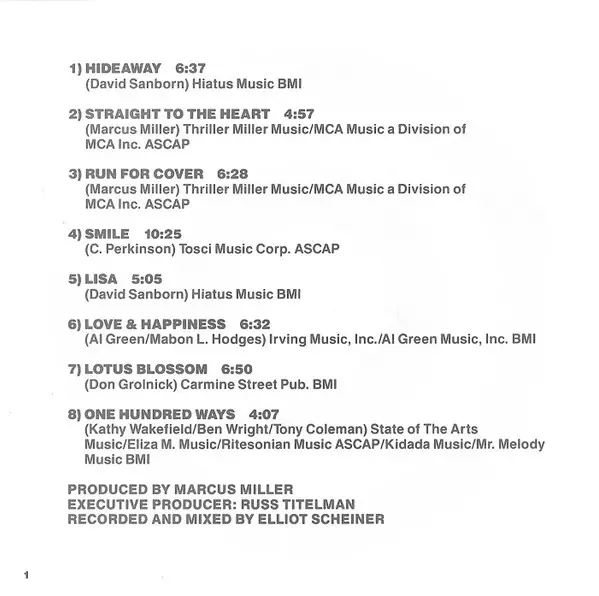 1) HIDEAWAY 6:37
(David Sanborn) Hiatus Music BMI

2) STRAIGHT TO THE HEART 4:57
(Marcus Miller) Thriller Miller Music/MCA Music a Division of MCA Inc. ASCAP

3) RUN FOR COVER 6:28
(Marcus Miller) Thriller Miller Music/MCA Music a Division of MCA Inc. ASCAP

4) SMILE 10:25
(C. Perkinson) Tosci Music Corp. ASCAP

5) LISA 5:05
(David Sanborn) Hiatus Music BMI

6) LOVE & HAPPINESS 6:32
(Al Green/Mabon L. Hodges) Irving Music, Inc./Al Green Music, Inc. BMI

7) LOTUS BLOSSOM 6:50
(Don Grolnick) Carmine Street Pub. BMI

8) ONE HUNDRED WAYS 4:07
(Kathy Wakefield/Ben Wright/Tony Coleman) State of The Arts Music/Eliza M. Music/Ritesonian Music ASCAP/Kidada Music/Mr. Melody Music BMI

PRODUCED BY MARCUS MILLER
EXECUTIVE PRODUCER: RUSS TITELMAN
RECORDED AND MIXED BY ELLIOT SCHEINER

1